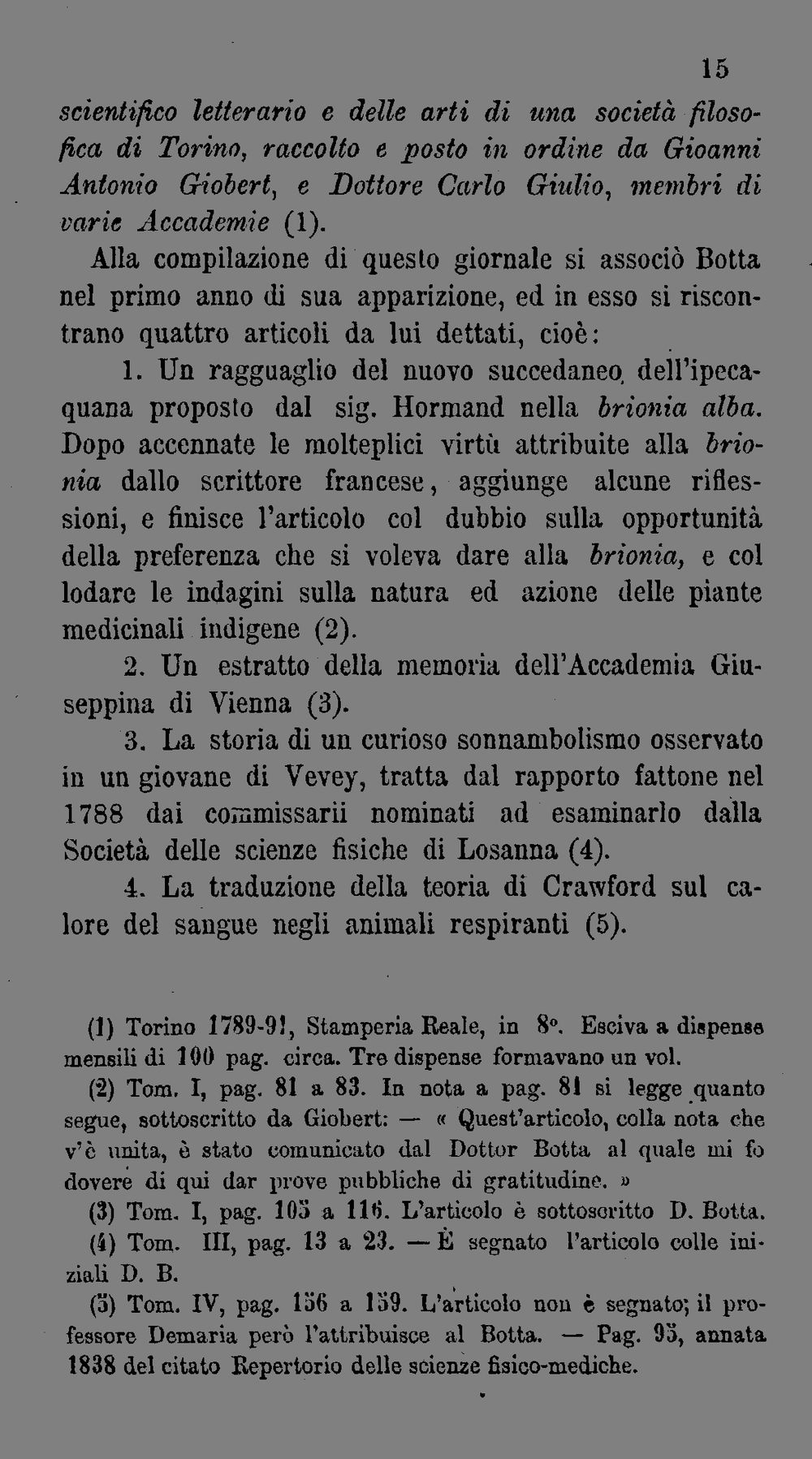 15

scientifico letterario e delle arti di una società filosofica di Torino, raccolto e posto in ordine da Gioanni Antonio Giobert, e Dottore Carlo Giulio, membri di varie Accademie (1).

Alla compilazione di questo giornale si associò Botta nel primo anno di sua apparizione, ed in esso si riscontrano quattro articoli da lui dettati, cioè:

1. Un ragguaglio del nuovo succedaneo dell'ipecaquana proposto dal sig. Hormand nella brionia alba. Dopo accennate le molteplici virtù attribuite alla brionia dallo scrittore francese, aggiunge alcune riflessioni, e finisce l'articolo col dubbio sulla opportunità della preferenza che si voleva dare alla brionia, e col lodare le indagini sulla natura ed azione delle piante medicinali indigene (2).

2. Un estratto della memoria dell'Accademia Giuseppina di Vienna (3).

3. La storia di un curioso sonnambolismo osservato in un giovane di Vevey, tratta dal rapporto fattone nel 1788 dai commissarii nominati ad esaminarlo dalla Società delle scienze fisiche di Losanna (4).

4. La traduzione della teoria di Crawford sul calore del sangue negli animali respiranti (5).

(1) Torino 1789-91, Stamperia Reale, in 8°. Esciva a dispense mensili di 100 pag. circa. Tre dispense formavano un vol.

(2) Tom. I, pag. 81 a 83. In nota a pag. 81 si legge quanto segue, sottoscritto da Giobert: — « Quest'articolo, colla nota che v'è unita, è stato comunicato dal Dottor Botta al quale mi fo dovere di qui dar prove pubbliche di gratitudine. »

(3) Tom. I, pag. 105 a 116. L'articolo è sottoscritto D. Botta.

(4) Tom. III, pag. 13 a 23. — È segnato l'articolo colle iniziali D. B.

(5) Tom. IV, pag. 156 a 159. L'articolo non è segnato; il professore Demaria però l'attribuisce al Botta. — Pag. 95, annata 1838 del citato Repertorio delle scienze fisico-mediche.